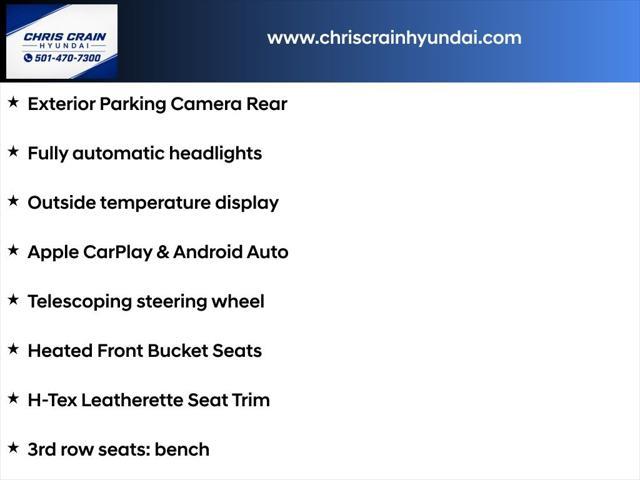 CHRIS CRAIN
HYUNDAI
501-470-7300

www.chriscrainhyundai.com

★ Exterior Parking Camera Rear

★ Fully automatic headlights

★ Outside temperature display

★ Apple CarPlay & Android Auto

★ Telescoping steering wheel

★ Heated Front Bucket Seats

★ H-Tex Leatherette Seat Trim

★ 3rd row seats: bench